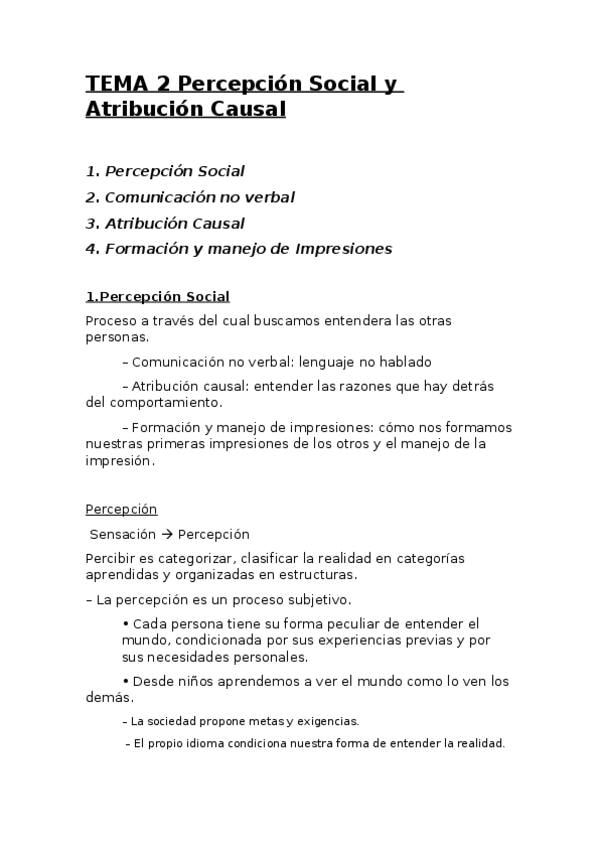 TEMA 2 Percepción Social y Atribución Causal

1. Percepción Social
2. Comunicación no verbal
3. Atribución Causal
4. Formación y manejo de Impresiones

1.Percepción Social

Proceso a través del cual buscamos entendera las otras personas.

– Comunicación no verbal: lenguaje no hablado

– Atribución causal: entender las razones que hay detrás del comportamiento.

– Formación y manejo de impresiones: cómo nos formamos nuestras primeras impresiones de los otros y el manejo de la impresión.

Percepción

Sensación → Percepción

Percibir es categorizar, clasificar la realidad en categorías aprendidas y organizadas en estructuras.

– La percepción es un proceso subjetivo.

• Cada persona tiene su forma peculiar de entender el mundo, condicionada por sus experiencias previas y por sus necesidades personales.

• Desde niños aprendemos a ver el mundo como lo ven los demás.

– La sociedad propone metas y exigencias.

– El propio idioma condiciona nuestra forma de entender la realidad.